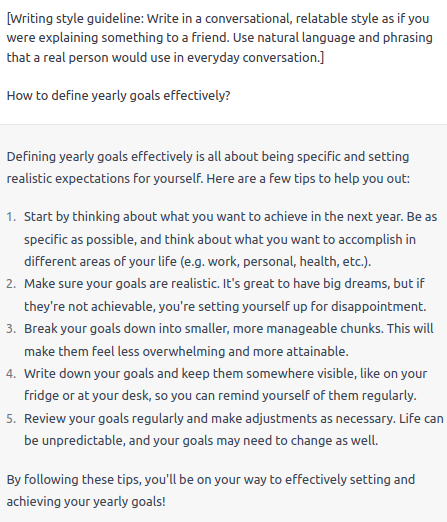 [Writing style guideline: Write in a conversational, relatable style as if you were explaining something to a friend. Use natural language and phrasing that a real person would use in everyday conversation.]

How to define yearly goals effectively?

Defining yearly goals effectively is all about being specific and setting realistic expectations for yourself. Here are a few tips to help you out:

1. Start by thinking about what you want to achieve in the next year. Be as specific as possible, and think about what you want to accomplish in different areas of your life (e.g. work, personal, health, etc.).
2. Make sure your goals are realistic. It's great to have big dreams, but if they're not achievable, you're setting yourself up for disappointment.
3. Break your goals down into smaller, more manageable chunks. This will make them feel less overwhelming and more attainable.
4. Write down your goals and keep them somewhere visible, like on your fridge or at your desk, so you can remind yourself of them regularly.
5. Review your goals regularly and make adjustments as necessary. Life can be unpredictable, and your goals may need to change as well.

By following these tips, you'll be on your way to effectively setting and achieving your yearly goals!